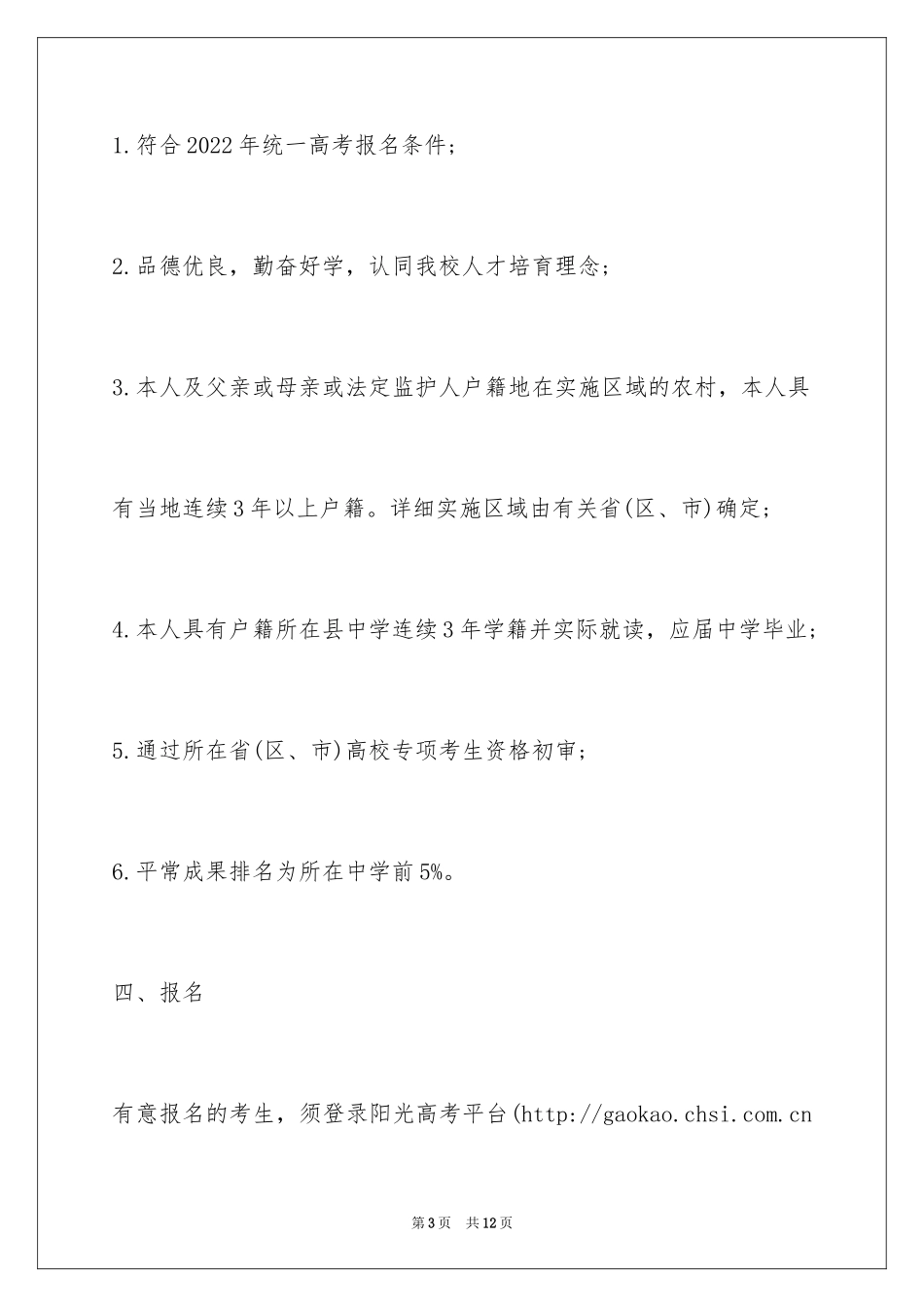 1.符合2022年统一高考报名条件；

2.品德优良，勤奋好学，认同我校人才培育理念；

3.本人及父亲或母亲或法定监护人户籍地在实施区域的农村，本人具有当地连续3年以上户籍。详细实施区域由有关省(区、市)确定；

4.本人具有户籍所在县中学连续3年学籍并实际就读，应届中学毕业；

5.通过所在省(区、市)高校专项考生资格初审；

6.平常成果排名为所在中学前5%。

四、报名

有意报名的考生，须登录阳光高考平台(http://gaokao.chsi.com.cn

第3页 共12页